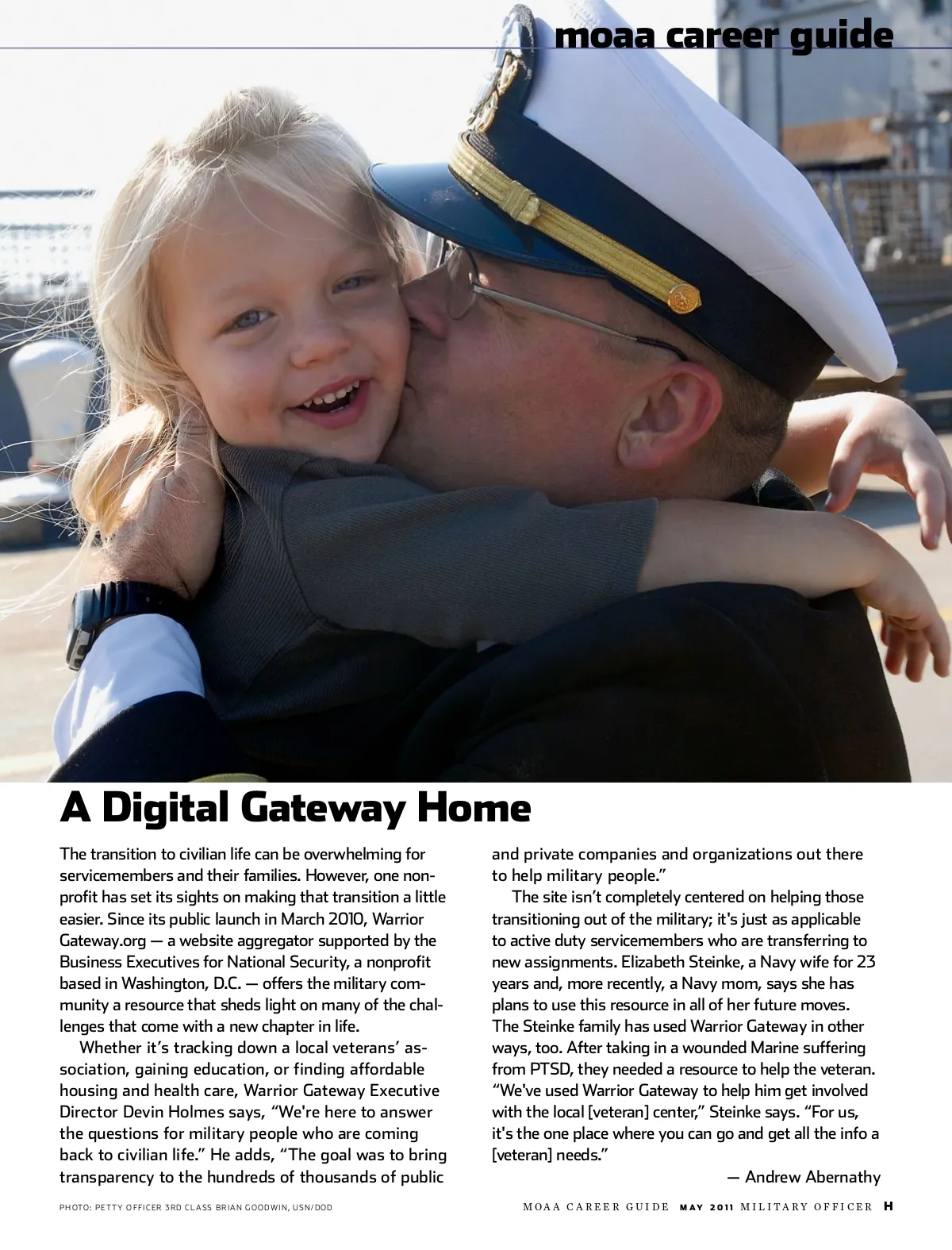 moaa career guide

A Digital Gateway Home

The transition to civilian life can be overwhelming for servicemembers and their families. However, one nonprofit has set its sights on making that transition a little easier. Since its public launch in March 2010, Warrior Gateway.org — a website aggregator supported by the Business Executives for National Security, a nonprofit based in Washington, D.C. — offers the military community a resource that sheds light on many of the challenges that come with a new chapter in life.

Whether it's tracking down a local veterans' association, gaining education, or finding affordable housing and health care, Warrior Gateway Executive Director Devin Holmes says, "We're here to answer the questions for military people who are coming back to civilian life." He adds, "The goal was to bring transparency to the hundreds of thousands of public and private companies and organizations out there to help military people."

The site isn't completely centered on helping those transitioning out of the military; it's just as applicable to active duty servicemembers who are transferring to new assignments. Elizabeth Steinke, a Navy wife for 23 years and, more recently, a Navy mom, says she has plans to use this resource in all of her future moves. The Steinke family has used Warrior Gateway in other ways, too. After taking in a wounded Marine suffering from PTSD, they needed a resource to help the veteran. "We've used Warrior Gateway to help him get involved with the local [veteran] center," Steinke says. "For us, it's the one place where you can go and get all the info a [veteran] needs."

— Andrew Abernathy

PHOTO: PETTY OFFICER 3RD CLASS BRIAN GOODWIN, USN/DOD

MOAA CAREER GUIDE MAY 2011 MILITARY OFFICER H